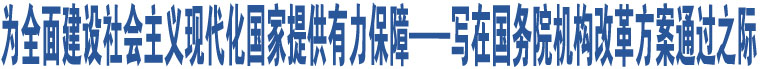 为全面建设社会主义现代化国家提供有力保障——写在国务院机构改革方案通过之际